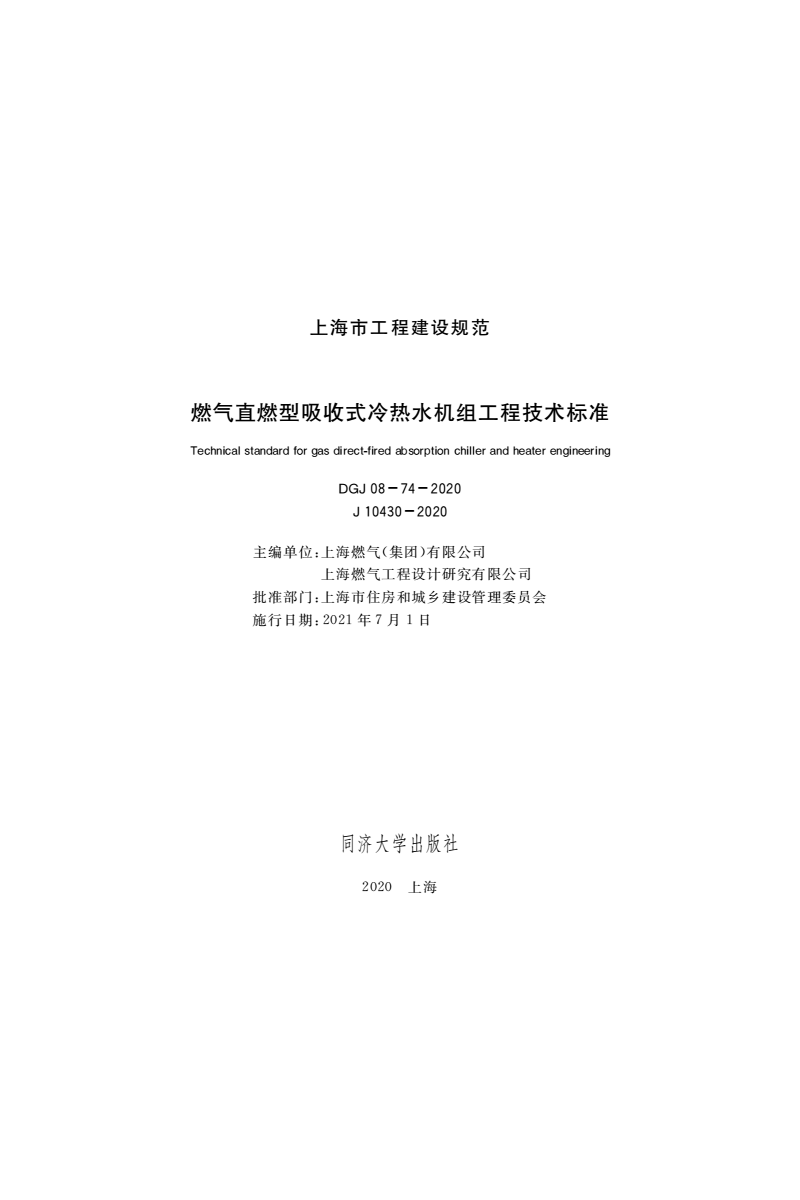 上海市工程建设规范

燃气直燃型吸收式冷热水机组工程技术标准

Technical standard for gas direct-fired absorption chiller and heater engineering

DGJ 08－74－2020
J 10430－2020

主编单位：上海燃气（集团）有限公司
上海燃气工程设计研究有限公司
批准部门：上海市住房和城乡建设管理委员会
施行日期：2021 年 7 月 1 日

同济大学出版社

2020 上海